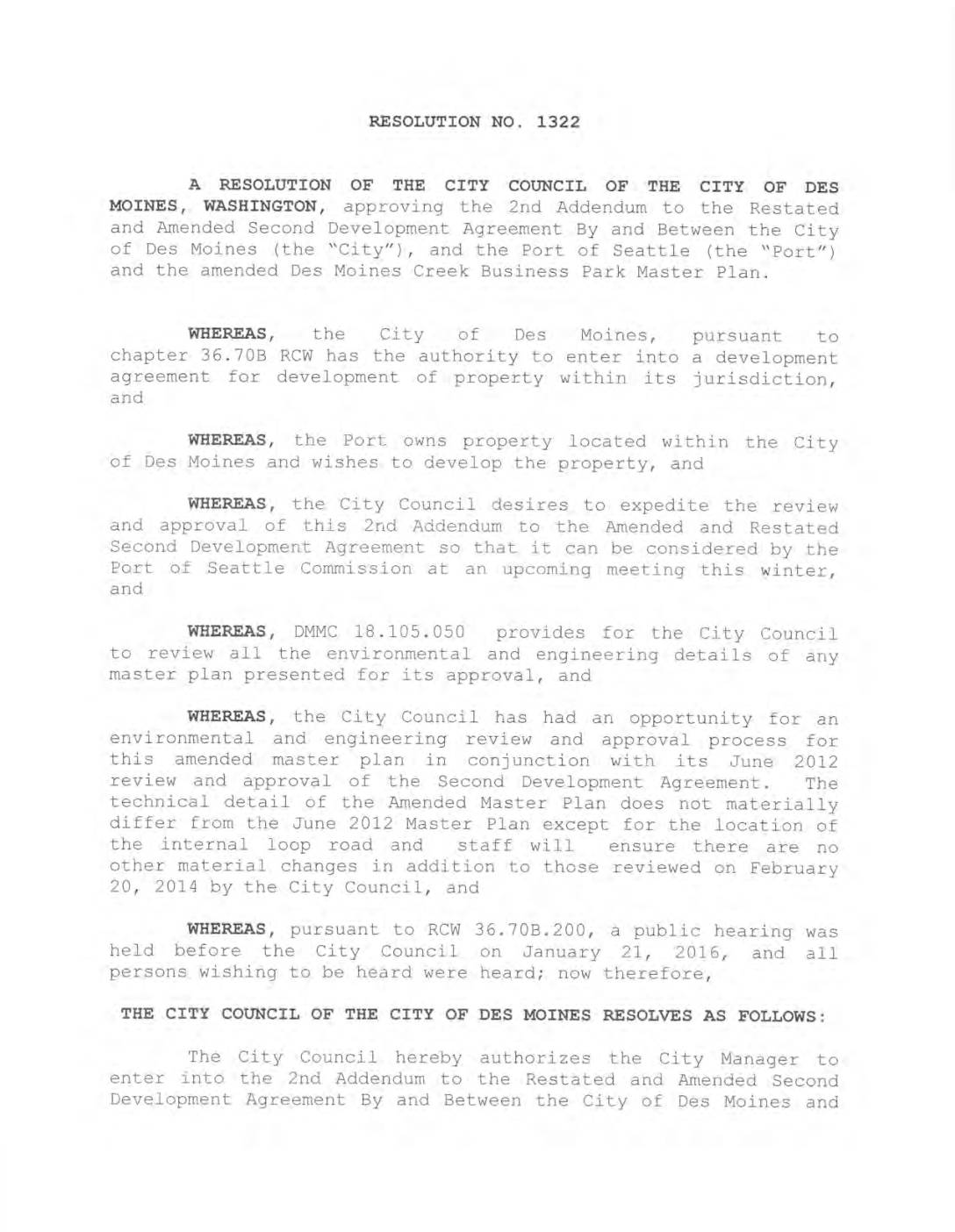 RESOLUTION NO. 1322

A RESOLUTION OF THE CITY COUNCIL OF THE CITY OF DES MOINES, WASHINGTON, approving the 2nd Addendum to the Restated and Amended Second Development Agreement By and Between the City of Des Moines (the "City"), and the Port of Seattle (the "Port") and the amended Des Moines Creek Business Park Master Plan.

WHEREAS, the City of Des Moines, pursuant to chapter 36.70B RCW has the authority to enter into a development agreement for development of property within its jurisdiction, and

WHEREAS, the Port owns property located within the City of Des Moines and wishes to develop the property, and

WHEREAS, the City Council desires to expedite the review and approval of this 2nd Addendum to the Amended and Restated Second Development Agreement so that it can be considered by the Port of Seattle Commission at an upcoming meeting this winter, and

WHEREAS, DMMC 18.105.050 provides for the City Council to review all the environmental and engineering details of any master plan presented for its approval, and

WHEREAS, the City Council has had an opportunity for an environmental and engineering review and approval process for this amended master plan in conjunction with its June 2012 review and approval of the Second Development Agreement. The technical detail of the Amended Master Plan does not materially differ from the June 2012 Master Plan except for the location of the internal loop road and staff will ensure there are no other material changes in addition to those reviewed on February 20, 2014 by the City Council, and

WHEREAS, pursuant to RCW 36.70B.200, a public hearing was held before the City Council on January 21, 2016, and all persons wishing to be heard were heard; now therefore,

THE CITY COUNCIL OF THE CITY OF DES MOINES RESOLVES AS FOLLOWS:

The City Council hereby authorizes the City Manager to enter into the 2nd Addendum to the Restated and Amended Second Development Agreement By and Between the City of Des Moines and